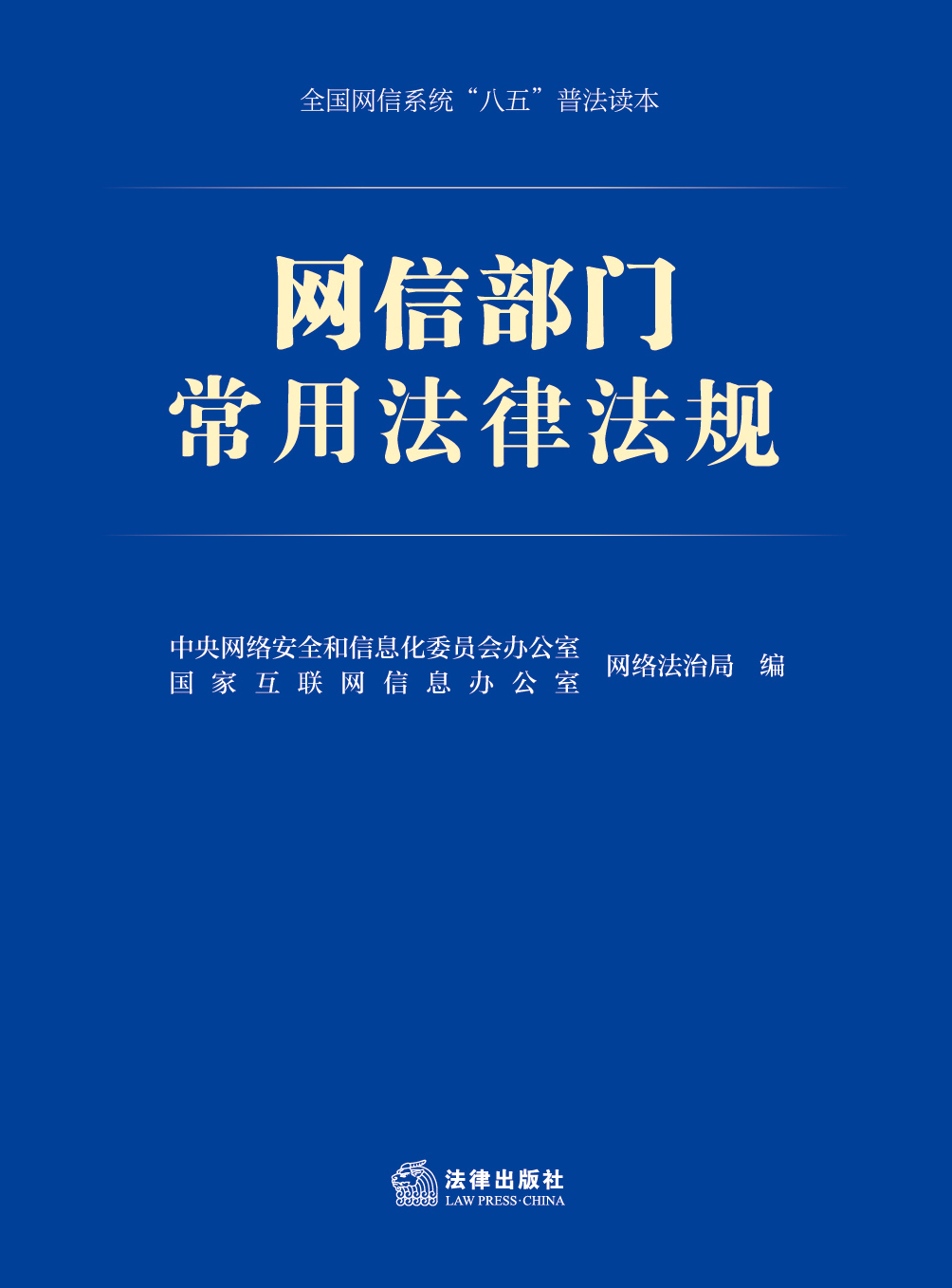 全国网信系统“八五”普法读本

网信部门
常用法律法规

中央网络安全和信息化委员会办公室
国家互联网信息办公室
网络法治局 编

法律出版社
LAW PRESS·CHINA